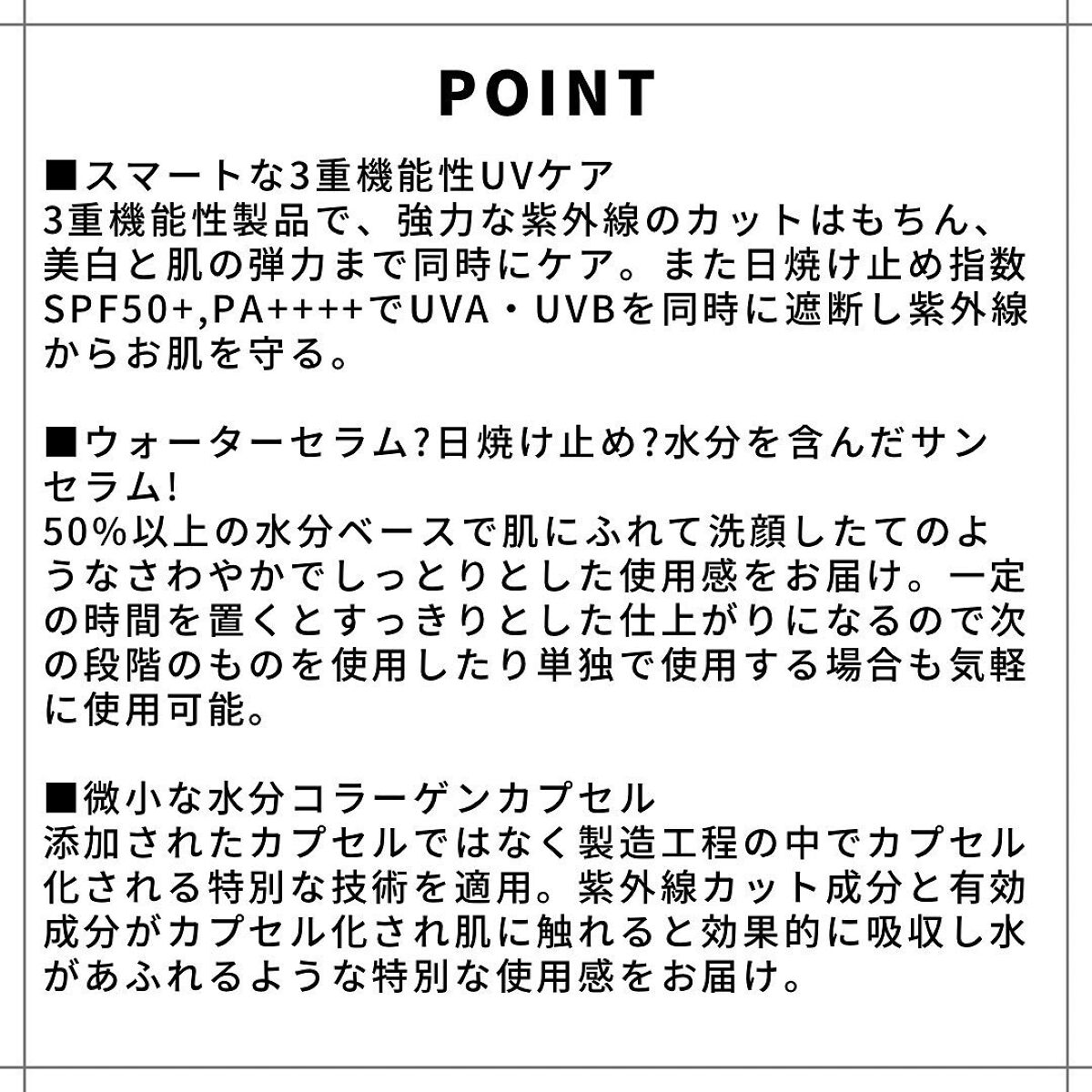 POINT

■スマートな3重機能性UVケア
3重機能性製品で、強力な紫外線のカットはもちん、美白と肌の弾力まで同時にケア。また日焼け止め指数SPF50+,PA++++でUVA・UVBを同時に遮断し紫外線からお肌を守る。

■ウォーターセラム?日焼け止め?水分を含んだサンセラム!
50%以上の水分ベースで肌にふれて洗顔したてのようなさわやかでしっとりとした使用感をお届け。一定の時間を置くとすっきりとした仕上がりになるので次の段階のものを使用したり単独で使用する場合も気軽に使用可能。

■微小な水分コラーゲンカプセル
添加されたカプセルではなく製造工程の中でカプセル化される特別な技術を適用。紫外線カット成分と有効成分がカプセル化され肌に触れると効果的に吸収し水があふれるような特別な使用感をお届け。